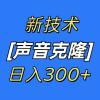 新技术
[声音克隆]
日入300+